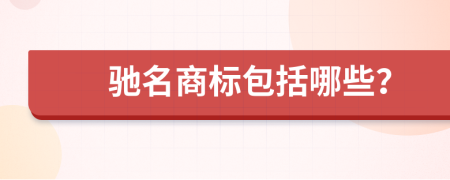 驰名商标包括哪些？